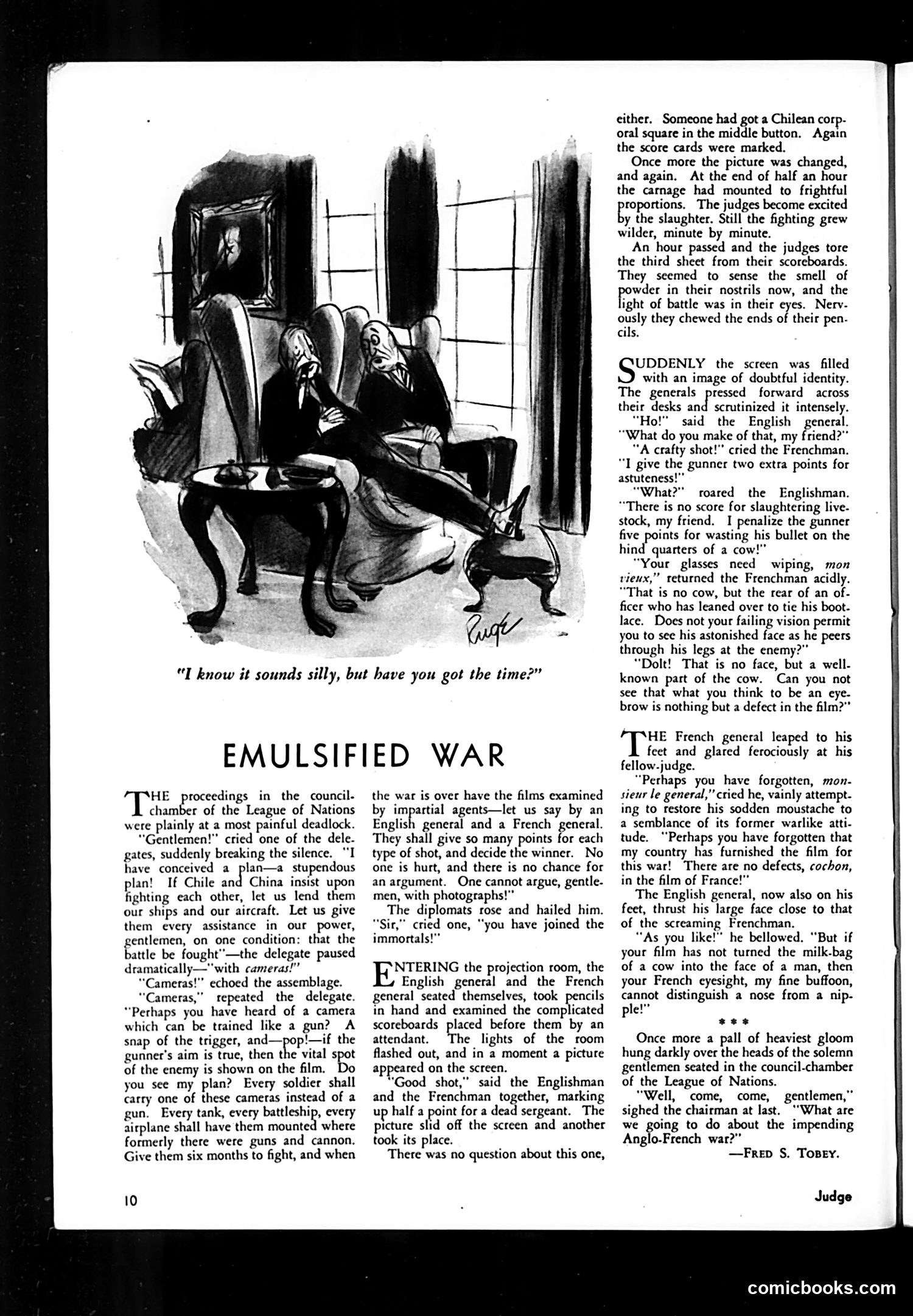 Ruge

"I know it sounds silly, but have you got the time?"

EMULSIFIED WAR

THE proceedings in the council-chamber of the League of Nations were plainly at a most painful deadlock.

"Gentlemen!" cried one of the delegates, suddenly breaking the silence. "I have conceived a plan—a stupendous plan! If Chile and China insist upon fighting each other, let us lend them our ships and our aircraft. Let us give them every assistance in our power, gentlemen, on one condition: that the battle be fought"—the delegate paused dramatically—"with cameras!"

"Cameras!" echoed the assemblage.

"Cameras," repeated the delegate. "Perhaps you have heard of a camera which can be trained like a gun? A snap of the trigger, and—pop!—if the gunner's aim is true, then the vital spot of the enemy is shown on the film. Do you see my plan? Every soldier shall carry one of these cameras instead of a gun. Every tank, every battleship, every airplane shall have them mounted where formerly there were guns and cannon. Give them six months to fight, and when the war is over have the films examined by impartial agents—let us say by an English general and a French general. They shall give so many points for each type of shot, and decide the winner. No one is hurt, and there is no chance for an argument. One cannot argue, gentlemen, with photographs!"

The diplomats rose and hailed him. "Sir," cried one, "you have joined the immortals!"

ENTERING the projection room, the English general and the French general seated themselves, took pencils in hand and examined the complicated scoreboards placed before them by an attendant. The lights of the room flashed out, and in a moment a picture appeared on the screen.

"Good shot," said the Englishman and the Frenchman together, marking up half a point for a dead sergeant. The picture slid off the screen and another took its place.

There was no question about this one, either. Someone had got a Chilean corporal square in the middle button. Again the score cards were marked.

Once more the picture was changed, and again. At the end of half an hour the carnage had mounted to frightful proportions. The judges become excited by the slaughter. Still the fighting grew wilder, minute by minute.

An hour passed and the judges tore the third sheet from their scoreboards. They seemed to sense the smell of powder in their nostrils now, and the light of battle was in their eyes. Nervously they chewed the ends of their pencils.

SUDDENLY the screen was filled with an image of doubtful identity. The generals pressed forward across their desks and scrutinized it intensely.

"Ho!" said the English general. "What do you make of that, my friend?"

"A crafty shot!" cried the Frenchman. "I give the gunner two extra points for astuteness!"

"What?" roared the Englishman. "There is no score for slaughtering livestock, my friend. I penalize the gunner five points for wasting his bullet on the hind quarters of a cow!"

"Your glasses need wiping, mon vieux," returned the Frenchman acidly. "That is no cow, but the rear of an officer who has leaned over to tie his bootlace. Does not your failing vision permit you to see his astonished face as he peers through his legs at the enemy?"

"Dolt! That is no face, but a well-known part of the cow. Can you not see that what you think to be an eyebrow is nothing but a defect in the film?"

THE French general leaped to his feet and glared ferociously at his fellow-judge.

"Perhaps you have forgotten, monsieur le general," cried he, vainly attempting to restore his sodden moustache to a semblance of its former warlike attitude. "Perhaps you have forgotten that my country has furnished the film for this war! There are no defects, cochon, in the film of France!"

The English general, now also on his feet, thrust his large face close to that of the screaming Frenchman.

"As you like!" he bellowed. "But if your film has not turned the milk-bag of a cow into the face of a man, then your French eyesight, my fine buffoon, cannot distinguish a nose from a nipple!"

* * *

Once more a pall of heaviest gloom hung darkly over the heads of the solemn gentlemen seated in the council-chamber of the League of Nations.

"Well, come, come, gentlemen," sighed the chairman at last. "What are we going to do about the impending Anglo-French war?"

—FRED S. TOBEY.

10

Judge

comicbooks.com